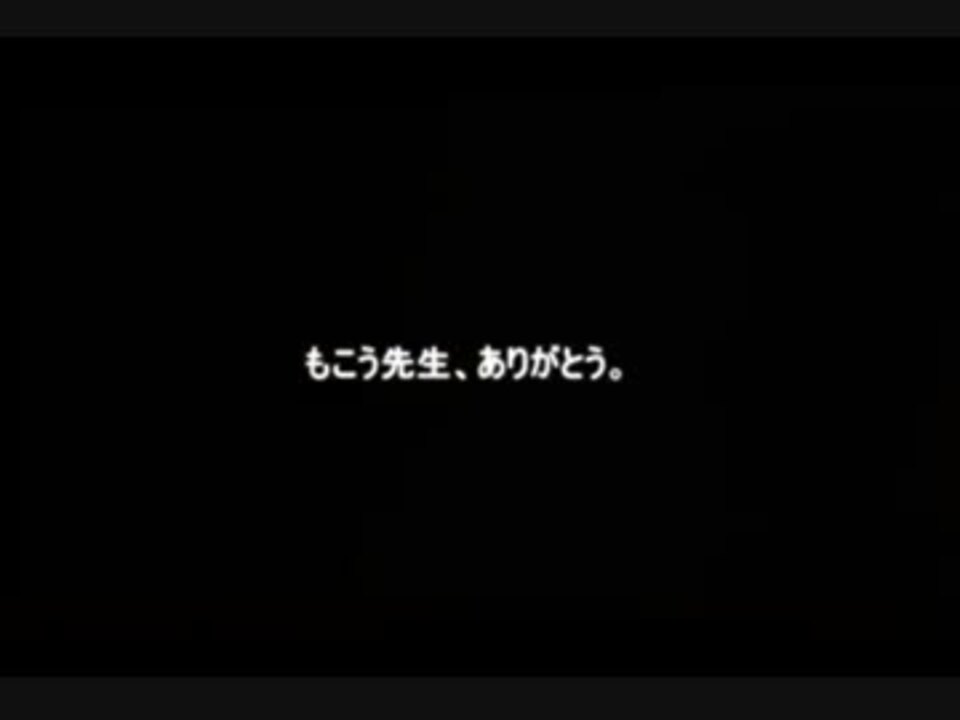 もこう先生、ありがとう。